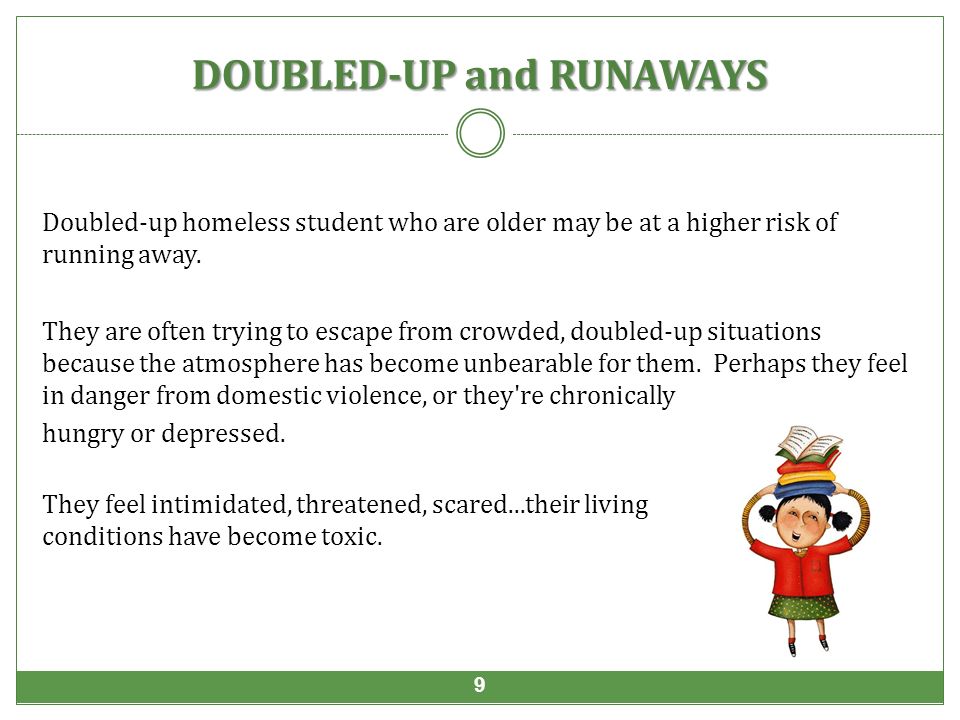 DOUBLED-UP and RUNAWAYS

Doubled-up homeless student who are older may be at a higher risk of running away.

They are often trying to escape from crowded, doubled-up situations because the atmosphere has become unbearable for them.  Perhaps they feel in danger from domestic violence, or they're chronically hungry or depressed.

They feel intimidated, threatened, scared…their living conditions have become toxic.

9